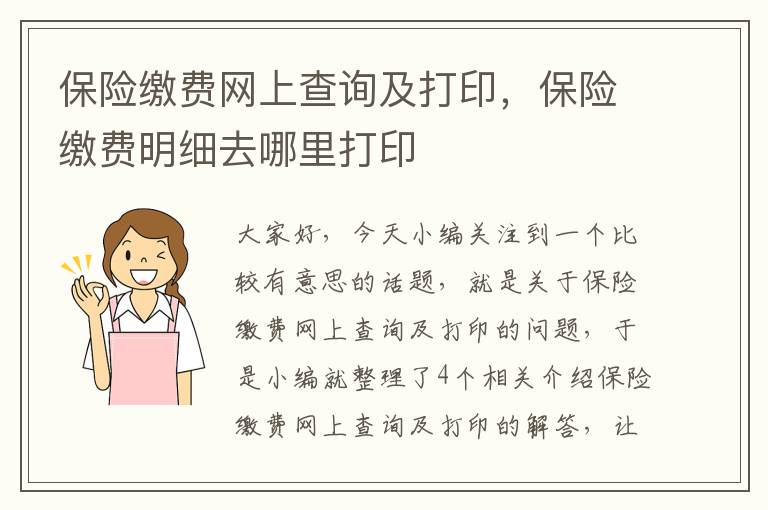 保险缴费网上查询及打印，保险缴费明细去哪里打印

大家好，今天小编关注到一个比较有意思的话题，就是关于保险缴费网上查询及打印的问题，于是小编就整理了4个相关介绍保险缴费网上查询及打印的解答，让